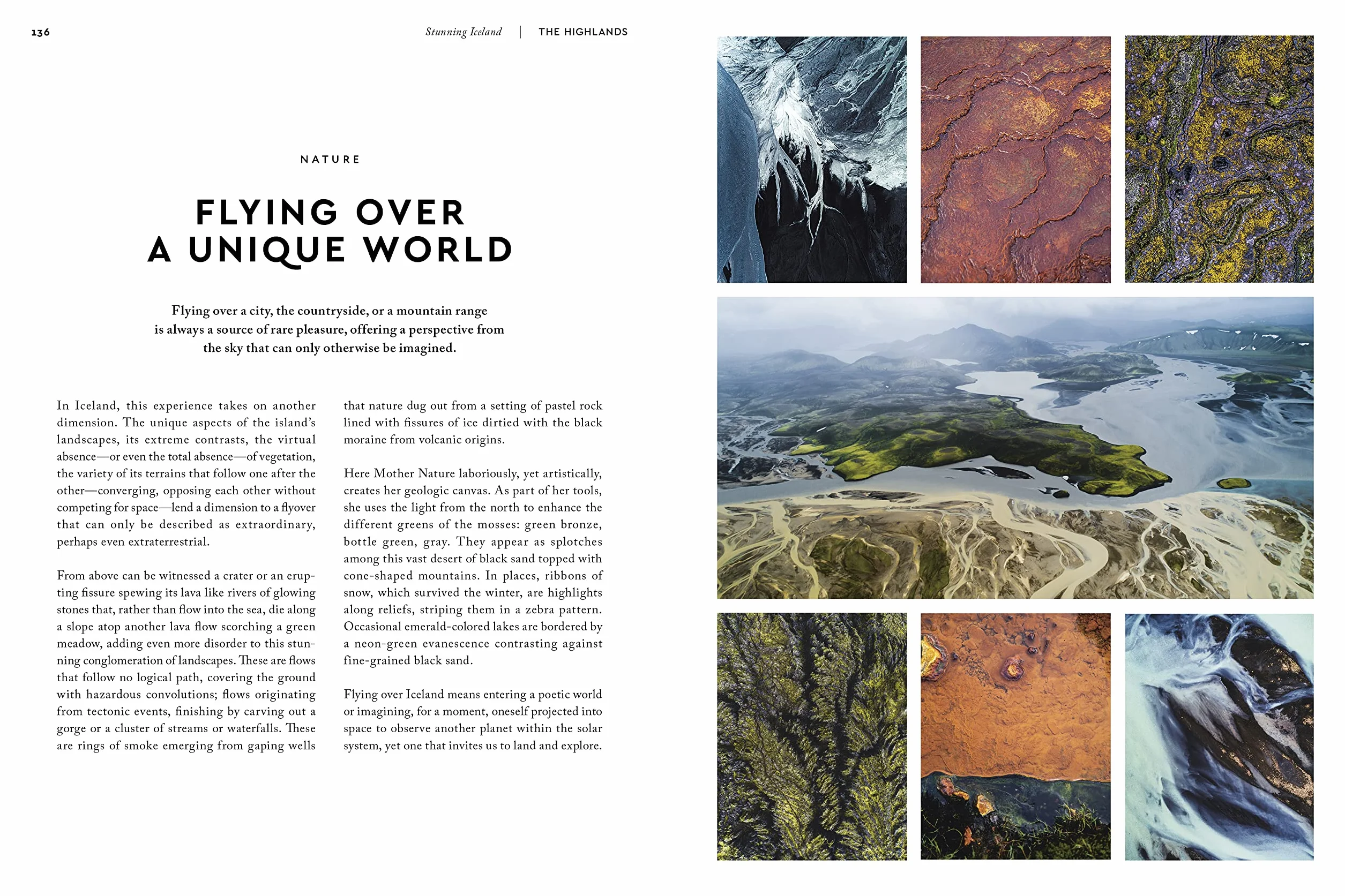 136

Stunning Iceland | THE HIGHLANDS

NATURE

FLYING OVER
A UNIQUE WORLD

Flying over a city, the countryside, or a mountain range is always a source of rare pleasure, offering a perspective from the sky that can only otherwise be imagined.

In Iceland, this experience takes on another dimension. The unique aspects of the island's landscapes, its extreme contrasts, the virtual absence—or even the total absence—of vegetation, the variety of its terrains that follow one after the other—converging, opposing each other without competing for space—lend a dimension to a flyover that can only be described as extraordinary, perhaps even extraterrestrial.

From above can be witnessed a crater or an erupting fissure spewing its lava like rivers of glowing stones that, rather than flow into the sea, die along a slope atop another lava flow scorching a green meadow, adding even more disorder to this stunning conglomeration of landscapes. These are flows that follow no logical path, covering the ground with hazardous convolutions; flows originating from tectonic events, finishing by carving out a gorge or a cluster of streams or waterfalls. These are rings of smoke emerging from gaping wells that nature dug out from a setting of pastel rock lined with fissures of ice dirtied with the black moraine from volcanic origins.

Here Mother Nature laboriously, yet artistically, creates her geologic canvas. As part of her tools, she uses the light from the north to enhance the different greens of the mosses: green bronze, bottle green, gray. They appear as splotches among this vast desert of black sand topped with cone-shaped mountains. In places, ribbons of snow, which survived the winter, are highlights along reliefs, striping them in a zebra pattern. Occasional emerald-colored lakes are bordered by a neon-green evanescence contrasting against fine-grained black sand.

Flying over Iceland means entering a poetic world or imagining, for a moment, oneself projected into space to observe another planet within the solar system, yet one that invites us to land and explore.